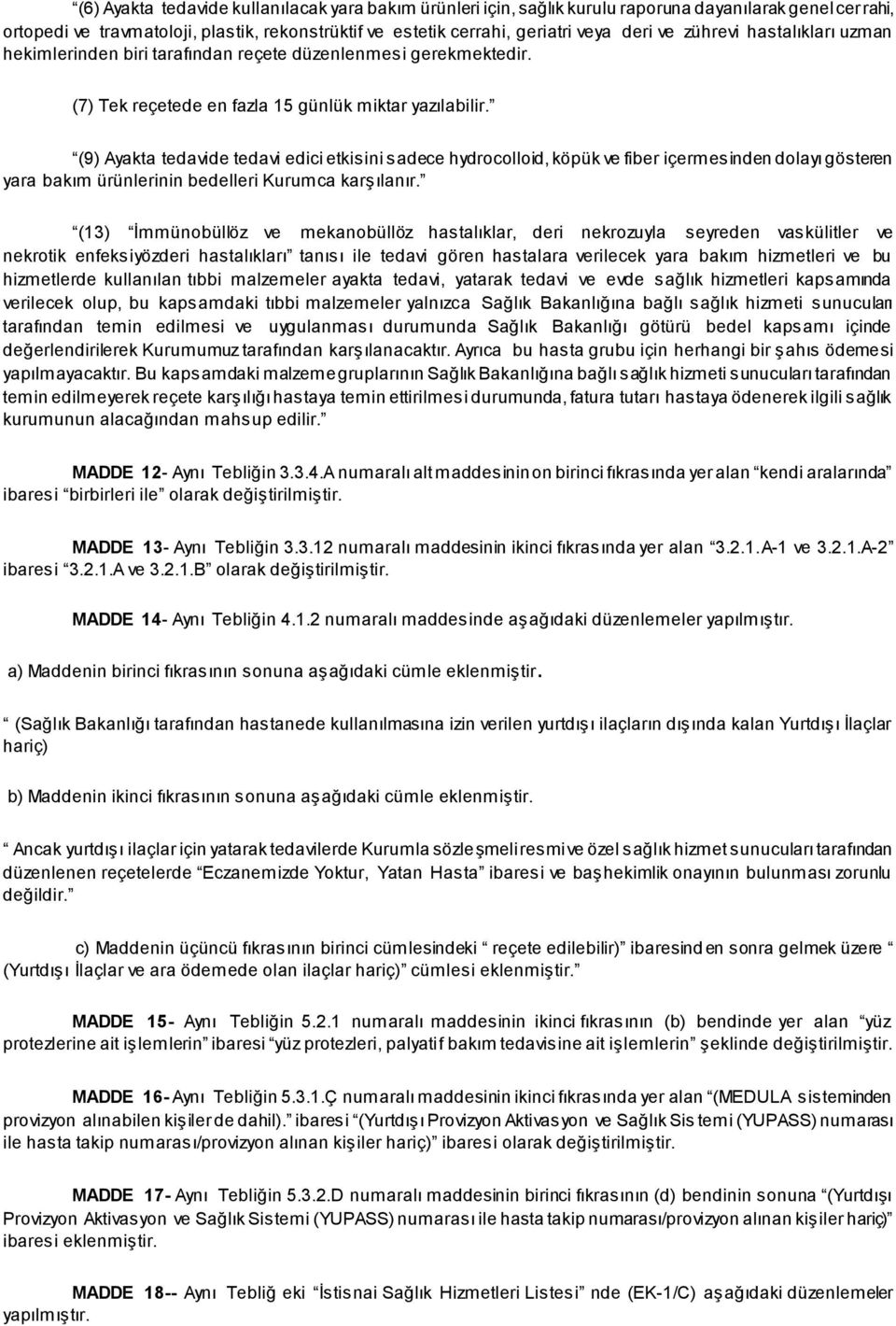 “(6) Ayakta tedavide kullanılacak yara bakım ürünleri için, sağlık kurulu raporuna dayanılarak genel cerrahi, ortopedi ve travmatoloji, plastik, rekonstrüktif ve estetik cerrahi, geriatri veya deri ve zührevi hastalıkları uzman hekimlerinden biri tarafından reçete düzenlenmesi gerekmektedir.

(7) Tek reçetede en fazla 15 günlük miktar yazılabilir.”

“(9) Ayakta tedavide tedavi edici etkisini sadece hydrocolloid, köpük ve fiber içermesinden dolayı gösteren yara bakım ürünlerinin bedelleri Kurumca karşılanır.”

“(13) İmmünobüllöz ve mekanobüllöz hastalıklar, deri nekrozuyla seyreden vaskülitler ve nekrotik enfeksiyözderi hastalıkları” tanısı ile tedavi gören hastalara verilecek yara bakım hizmetleri ve bu hizmetlerde kullanılan tıbbi malzemeler ayakta tedavi, yatarak tedavi ve evde sağlık hizmetleri kapsamında verilecek olup, bu kapsamdaki tıbbi malzemeler yalnızca Sağlık Bakanlığına bağlı sağlık hizmeti sunucuları tarafından temin edilmesi ve uygulanması durumunda Sağlık Bakanlığı götürü bedel kapsamı içinde değerlendirilerek Kurumumuz tarafından karşılanacaktır. Ayrıca bu hasta grubu için herhangi bir şahıs ödemesi yapılmayacaktır. Bu kapsamdaki malzeme gruplarının Sağlık Bakanlığına bağlı sağlık hizmeti sunucuları tarafından temin edilmeyerek reçete karşılığı hastaya temin ettirilmesi durumunda, fatura tutarı hastaya ödenerek ilgili sağlık kurumunun alacağından mahsup edilir.”

MADDE 12- Aynı Tebliğin 3.3.4.A numaralı alt maddesinin on birinci fıkrasında yer alan “kendi aralarında” ibaresi “birbirleri ile” olarak değiştirilmiştir.

MADDE 13- Aynı Tebliğin 3.3.12 numaralı maddesinin ikinci fıkrasında yer alan “3.2.1.A-1 ve 3.2.1.A-2” ibaresi “3.2.1.A ve 3.2.1.B” olarak değiştirilmiştir.

MADDE 14- Aynı Tebliğin 4.1.2 numaralı maddesinde aşağıdaki düzenlemeler yapılmıştır.

a) Maddenin birinci fıkrasının sonuna aşağıdaki cümle eklenmiştir.

“ (Sağlık Bakanlığı tarafından hastanede kullanılmasına izin verilen yurtdışı ilaçların dışında kalan Yurtdışı İlaçlar hariç)

b) Maddenin ikinci fıkrasının sonuna aşağıdaki cümle eklenmiştir.

“ Ancak yurtdışı ilaçlar için yatarak tedavilerde Kurumla sözleşmeli resmi ve özel sağlık hizmet sunucuları tarafından düzenlenen reçetelerde “Eczanemizde Yoktur, Yatan Hasta” ibaresi ve başhekimlik onayının bulunması zorunlu değildir.”

c) Maddenin üçüncü fıkrasının birinci cümlesindeki “ reçete edilebilir)” ibaresinden sonra gelmek üzere “ (Yurtdışı İlaçlar ve ara ödemede olan ilaçlar hariç)” cümlesi eklenmiştir.”

MADDE 15- Aynı Tebliğin 5.2.1 numaralı maddesinin ikinci fıkrasının (b) bendinde yer alan “yüz protezlerine ait işlemlerin” ibaresi “yüz protezleri, palyatif bakım tedavisine ait işlemlerin” şeklinde değiştirilmiştir.

MADDE 16- Aynı Tebliğin 5.3.1.Ç numaralı maddesinin ikinci fıkrasında yer alan “(MEDULA sisteminden provizyon alınabilen kişiler de dahil).” ibaresi “(Yurtdışı Provizyon Aktivasyon ve Sağlık Sistemi (YUPASS) numarası ile hasta takip numarası/provizyon alınan kişiler hariç)” ibaresi olarak değiştirilmiştir.

MADDE 17- Aynı Tebliğin 5.3.2.D numaralı maddesinin birinci fıkrasının (d) bendinin sonuna “(Yurtdışı Provizyon Aktivasyon ve Sağlık Sistemi (YUPASS) numarası ile hasta takip numarası/provizyon alınan kişiler hariç)” ibaresi eklenmiştir.

MADDE 18-- Aynı Tebliğ eki “İstisnai Sağlık Hizmetleri Listesi” nde (EK-1/C) aşağıdaki düzenlemeler yapılmıştır.